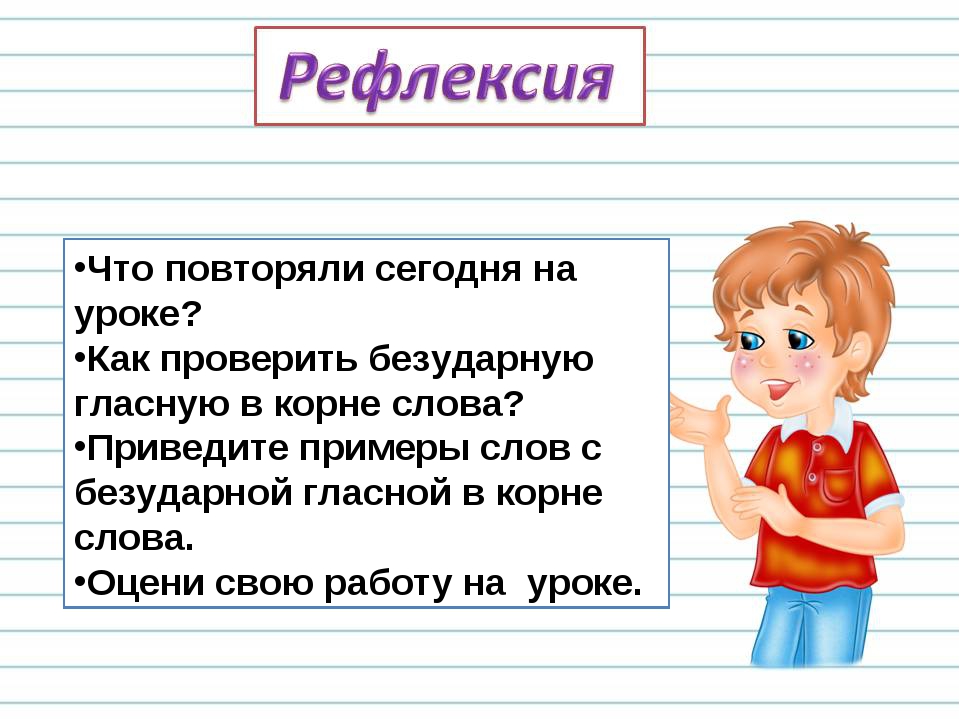 Рефлексия

•Что повторяли сегодня на уроке?
•Как проверить безударную гласную в корне слова?
•Приведите примеры слов с безударной гласной в корне слова.
•Оцени свою работу на уроке.